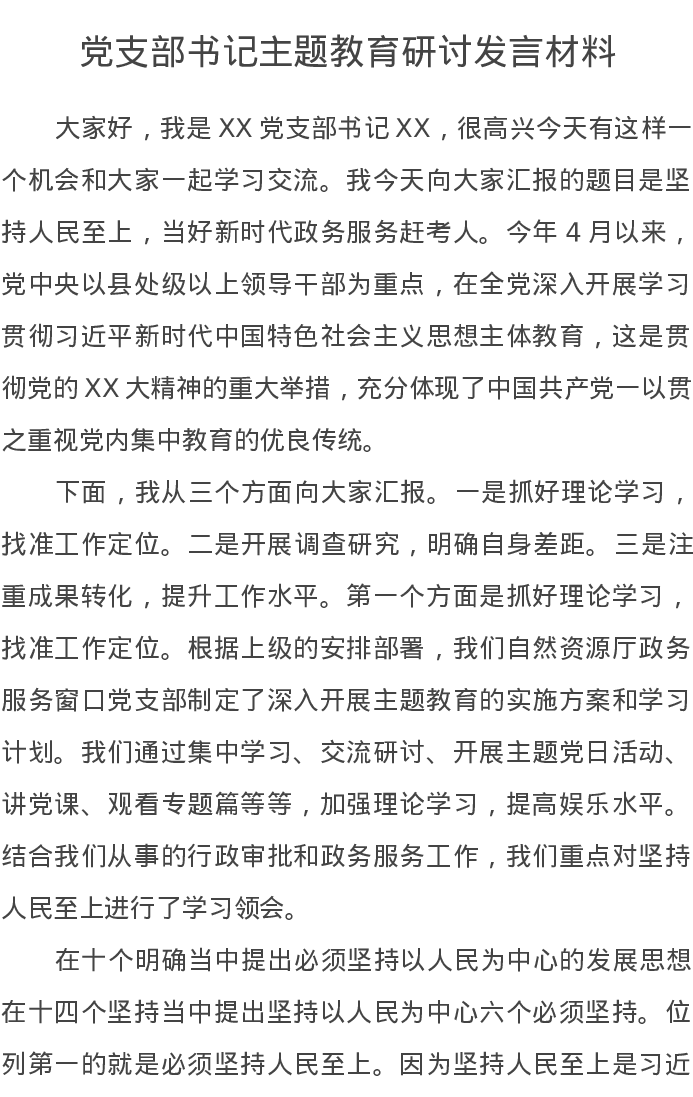 党支部书记主题教育研讨发言材料

大家好，我是 XX 党支部书记 XX，很高兴今天有这样一个机会和大家一起学习交流。我今天向大家汇报的题目是坚持人民至上，当好新时代政务服务赶考人。今年 4 月以来，党中央以县处级以上领导干部为重点，在全党深入开展学习贯彻习近平新时代中国特色社会主义思想主体教育，这是贯彻党的 XX 大精神的重大举措，充分体现了中国共产党一以贯之重视党内集中教育的优良传统。

下面，我从三个方面向大家汇报。一是抓好理论学习，找准工作定位。二是开展调查研究，明确自身差距。三是注重成果转化，提升工作水平。第一个方面是抓好理论学习，找准工作定位。根据上级的安排部署，我们自然资源厅政务服务窗口党支部制定了深入开展主题教育的实施方案和学习计划。我们通过集中学习、交流研讨、开展主题党日活动、讲党课、观看专题篇等等，加强理论学习，提高娱乐水平。结合我们从事的行政审批和政务服务工作，我们重点对坚持人民至上进行了学习领会。

在十个明确当中提出必须坚持以人民为中心的发展思想在十四个坚持当中提出坚持以人民为中心六个必须坚持。位列第一的就是必须坚持人民至上。因为坚持人民至上是习近